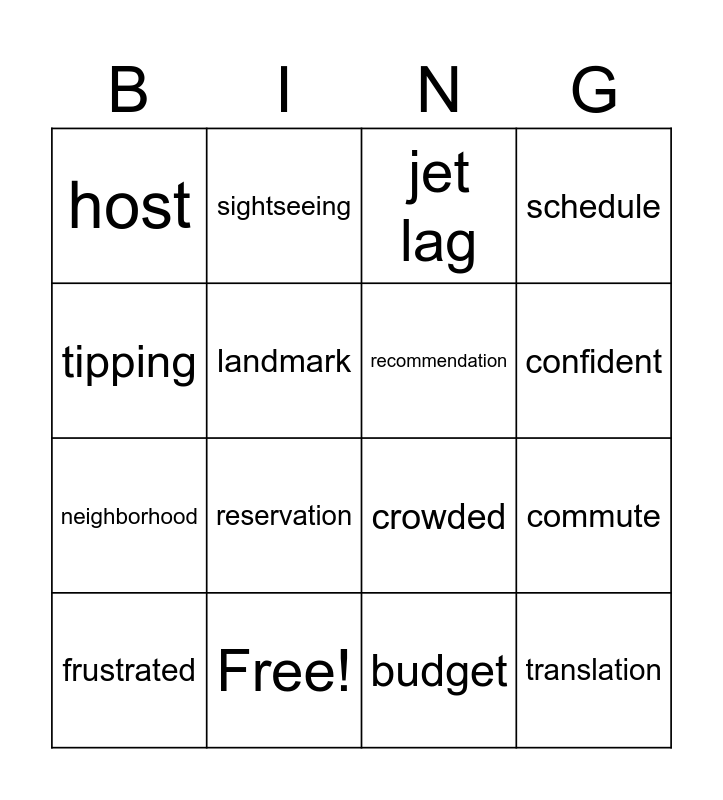 | B | I | N | G |
|---|---|---|---|
| host | sightseeing | jet lag | schedule |
| tipping | landmark | recommendation | confident |
| neighborhood | reservation | crowded | commute |
| frustrated | Free! | budget | translation |